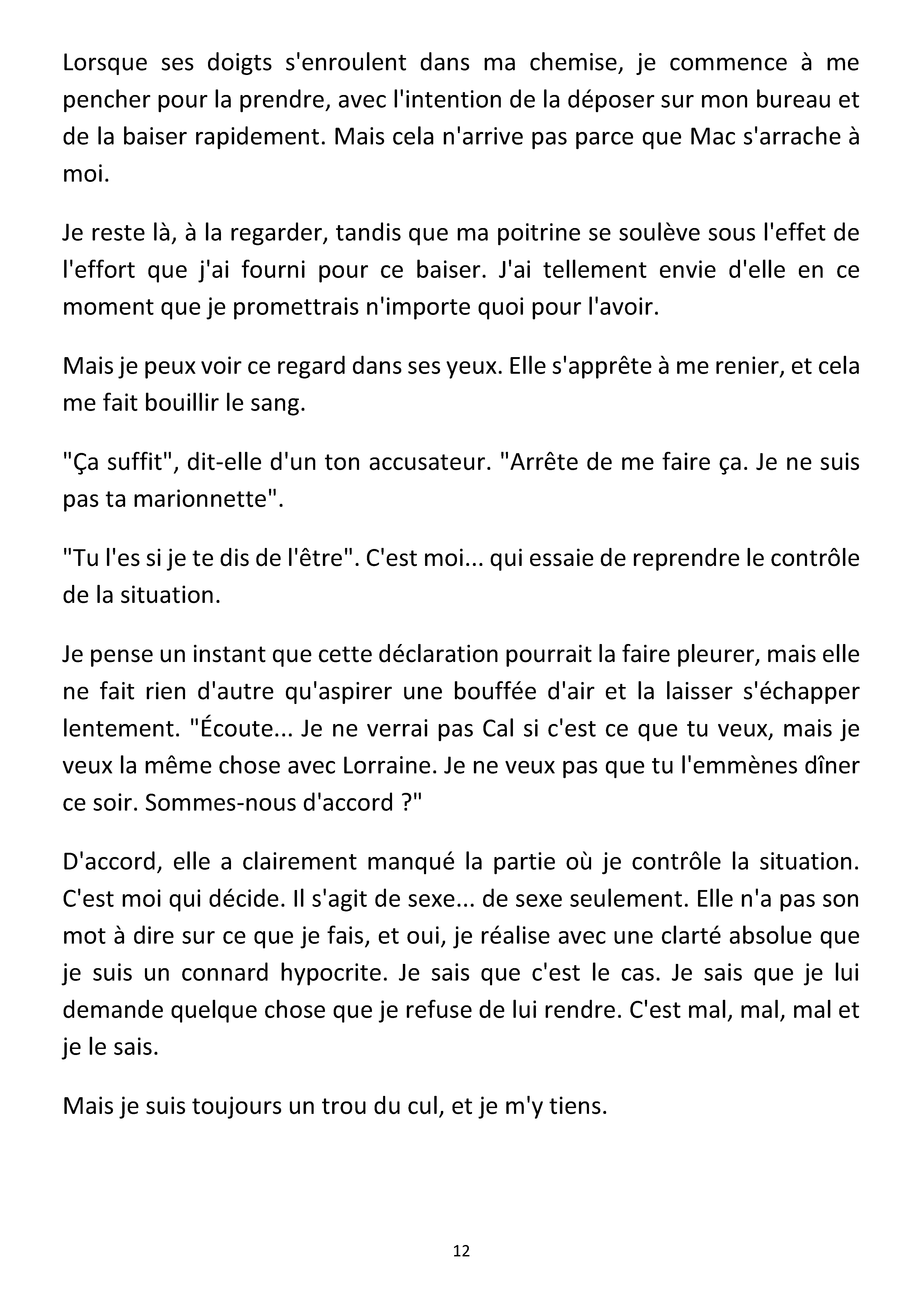 Lorsque ses doigts s'enroulent dans ma chemise, je commence à me pencher pour la prendre, avec l'intention de la déposer sur mon bureau et de la baiser rapidement. Mais cela n'arrive pas parce que Mac s'arrache à moi.

Je reste là, à la regarder, tandis que ma poitrine se soulève sous l'effet de l'effort que j'ai fourni pour ce baiser. J'ai tellement envie d'elle en ce moment que je promettrais n'importe quoi pour l'avoir.

Mais je peux voir ce regard dans ses yeux. Elle s'apprête à me renier, et cela me fait bouillir le sang.

"Ça suffit", dit-elle d'un ton accusateur. "Arrête de me faire ça. Je ne suis pas ta marionnette".

"Tu l'es si je te dis de l'être". C'est moi... qui essaie de reprendre le contrôle de la situation.

Je pense un instant que cette déclaration pourrait la faire pleurer, mais elle ne fait rien d'autre qu'aspirer une bouffée d'air et la laisser s'échapper lentement. "Écoute... Je ne verrai pas Cal si c'est ce que tu veux, mais je veux la même chose avec Lorraine. Je ne veux pas que tu l'emmènes dîner ce soir. Sommes-nous d'accord ?"

D'accord, elle a clairement manqué la partie où je contrôle la situation. C'est moi qui décide. Il s'agit de sexe... de sexe seulement. Elle n'a pas son mot à dire sur ce que je fais, et oui, je réalise avec une clarté absolue que je suis un connard hypocrite. Je sais que c'est le cas. Je sais que je lui demande quelque chose que je refuse de lui rendre. C'est mal, mal, mal et je le sais.

Mais je suis toujours un trou du cul, et je m'y tiens.

12